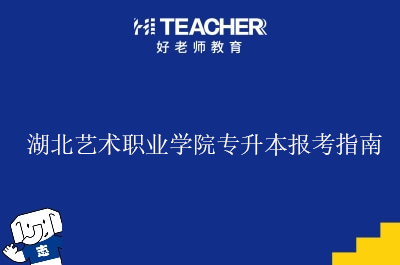 HI TEACHER
好老师教育

湖北艺术职业学院专升本报考指南

志